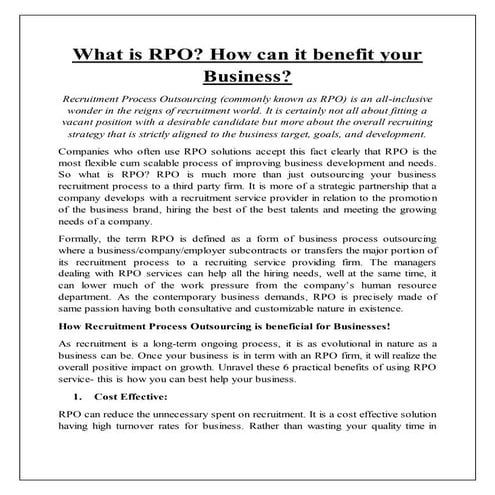 What is RPO? How can it benefit your Business?

Recruitment Process Outsourcing (commonly known as RPO) is an all-inclusive wonder in the reigns of recruitment world. It is certainly not all about fitting a vacant position with a desirable candidate but more about the overall recruiting strategy that is strictly aligned to the business target, goals, and development.

Companies who often use RPO solutions accept this fact clearly that RPO is the most flexible cum scalable process of improving business development and needs. So what is RPO? RPO is much more than just outsourcing your business recruitment process to a third party firm. It is more of a strategic partnership that a company develops with a recruitment service provider in relation to the promotion of the business brand, hiring the best of the best talents and meeting the growing needs of a company.

Formally, the term RPO is defined as a form of business process outsourcing where a business/company/employer subcontracts or transfers the major portion of its recruitment process to a recruiting service providing firm. The managers dealing with RPO services can help all the hiring needs, well at the same time, it can lower much of the work pressure from the company's human resource department. As the contemporary business demands, RPO is precisely made of same passion having both consultative and customizable nature in existence.

How Recruitment Process Outsourcing is beneficial for Businesses!

As recruitment is a long-term ongoing process, it is as evolutional in nature as a business can be. Once your business is in term with an RPO firm, it will realize the overall positive impact on growth. Unravel these 6 practical benefits of using RPO service- this is how you can best help your business.

1. Cost Effective:

RPO can reduce the unnecessary spent on recruitment. It is a cost effective solution having high turnover rates for business. Rather than wasting your quality time in